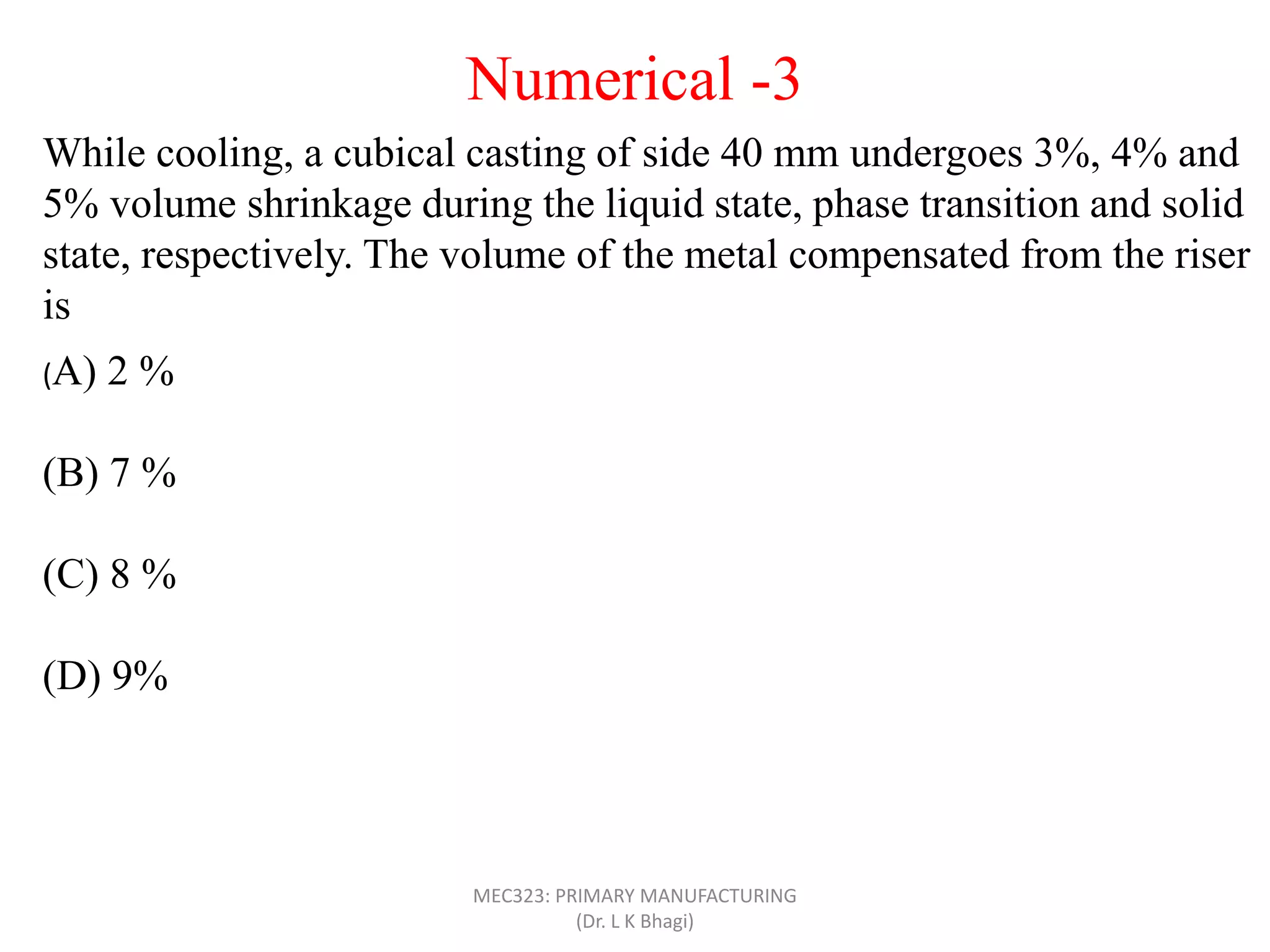 Numerical -3

While cooling, a cubical casting of side 40 mm undergoes 3%, 4% and 5% volume shrinkage during the liquid state, phase transition and solid state, respectively. The volume of the metal compensated from the riser is

(A) 2 %

(B) 7 %

(C) 8 %

(D) 9%

MEC323: PRIMARY MANUFACTURING
(Dr. L K Bhagi)